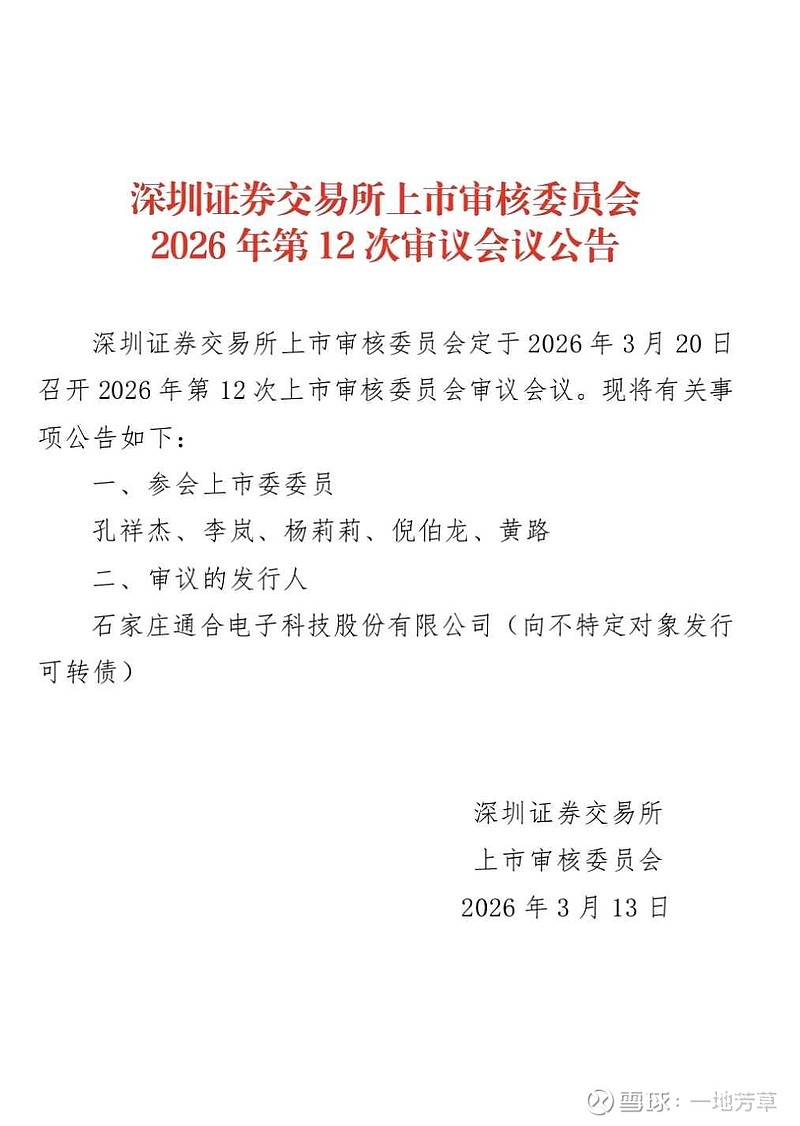 深圳证券交易所上市审核委员会
2026 年第 12 次审议会议公告

深圳证券交易所上市审核委员会定于 2026 年 3 月 20 日召开 2026 年第 12 次上市审核委员会审议会议。现将有关事项公告如下：

一、参会上市委委员

孔祥杰、李岚、杨莉莉、倪伯龙、黄路

二、审议的发行人

石家庄通合电子科技股份有限公司（向不特定对象发行可转债）

深圳证券交易所
上市审核委员会
2026 年 3 月 13 日

雪球：一地芳草